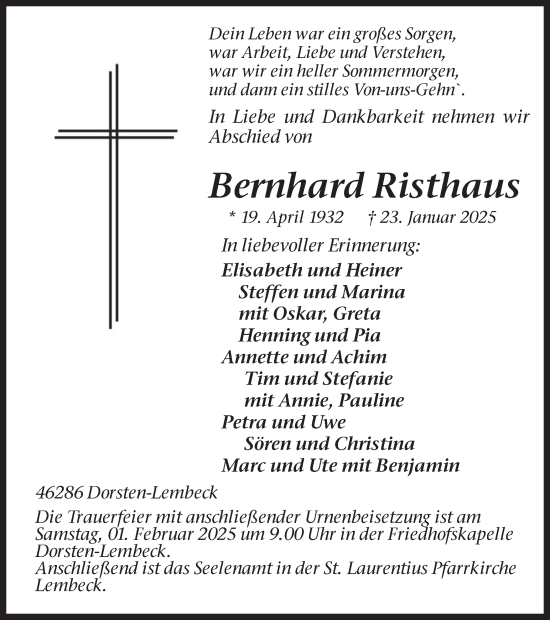 Dein Leben war ein großes Sorgen,
war Arbeit, Liebe und Verstehen,
war wir ein heller Sommermorgen,
und dann ein stilles Von-uns-Gehn`.

In Liebe und Dankbarkeit nehmen wir Abschied von

Bernhard Risthaus

* 19. April 1932 † 23. Januar 2025

In liebevoller Erinnerung:
Elisabeth und Heiner
Steffen und Marina
mit Oskar, Greta
Henning und Pia
Annette und Achim
Tim und Stefanie
mit Annie, Pauline
Petra und Uwe
Sören und Christina
Marc und Ute mit Benjamin

46286 Dorsten-Lembeck

Die Trauerfeier mit anschließender Urnenbeisetzung ist am Samstag, 01. Februar 2025 um 9.00 Uhr in der Friedhofskapelle Dorsten-Lembeck.
Anschließend ist das Seelenamt in der St. Laurentius Pfarrkirche Lembeck.